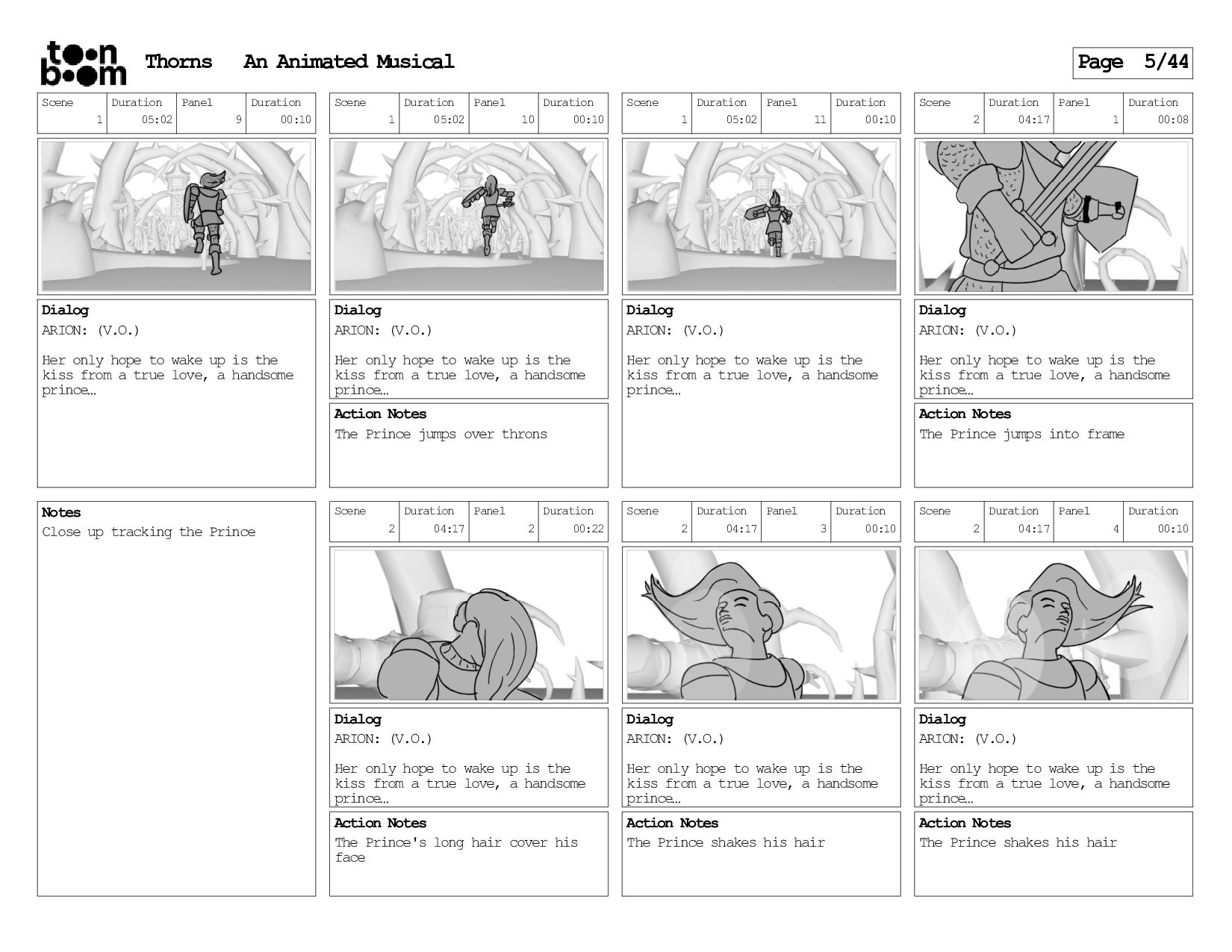 toon boom Thorns An Animated Musical

Page 5/44

| Scene | Duration | Panel | Duration |
|---|---|---|---|
| 1 | 05:02 | 9 | 00:10 |

Dialog
ARION: (V.O.)

Her only hope to wake up is the kiss from a true love, a handsome prince…

| Scene | Duration | Panel | Duration |
|---|---|---|---|
| 1 | 05:02 | 10 | 00:10 |

Dialog
ARION: (V.O.)

Her only hope to wake up is the kiss from a true love, a handsome prince…

Action Notes
The Prince jumps over throns

| Scene | Duration | Panel | Duration |
|---|---|---|---|
| 1 | 05:02 | 11 | 00:10 |

Dialog
ARION: (V.O.)

Her only hope to wake up is the kiss from a true love, a handsome prince…

| Scene | Duration | Panel | Duration |
|---|---|---|---|
| 2 | 04:17 | 1 | 00:08 |

Dialog
ARION: (V.O.)

Her only hope to wake up is the kiss from a true love, a handsome prince…

Action Notes
The Prince jumps into frame

Notes
Close up tracking the Prince

| Scene | Duration | Panel | Duration |
|---|---|---|---|
| 2 | 04:17 | 2 | 00:22 |

Dialog
ARION: (V.O.)

Her only hope to wake up is the kiss from a true love, a handsome prince…

Action Notes
The Prince's long hair cover his face

| Scene | Duration | Panel | Duration |
|---|---|---|---|
| 2 | 04:17 | 3 | 00:10 |

Dialog
ARION: (V.O.)

Her only hope to wake up is the kiss from a true love, a handsome prince…

Action Notes
The Prince shakes his hair

| Scene | Duration | Panel | Duration |
|---|---|---|---|
| 2 | 04:17 | 4 | 00:10 |

Dialog
ARION: (V.O.)

Her only hope to wake up is the kiss from a true love, a handsome prince…

Action Notes
The Prince shakes his hair